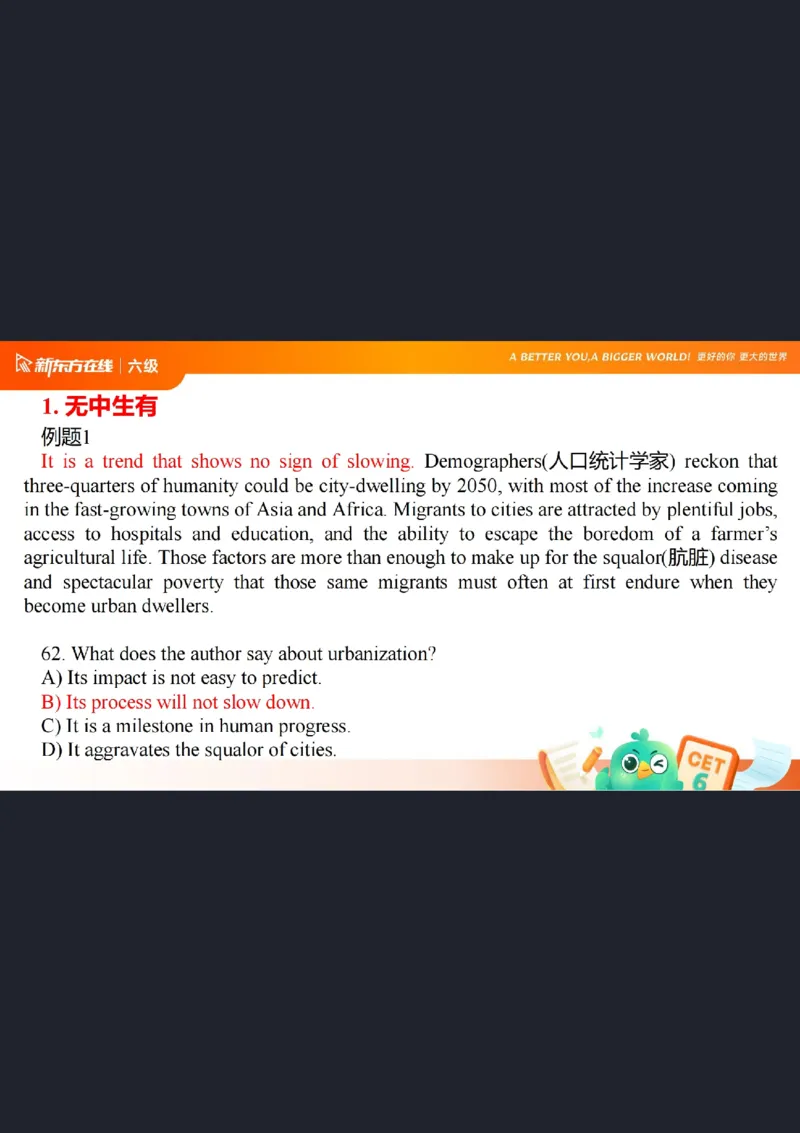 新东方在线 | 六级

A BETTER YOU,A BIGGER WORLD! 更好的你 更大的世界

1. 无中生有

例题1

It is a trend that shows no sign of slowing. Demographers(人口统计学家) reckon that three-quarters of humanity could be city-dwelling by 2050, with most of the increase coming in the fast-growing towns of Asia and Africa. Migrants to cities are attracted by plentiful jobs, access to hospitals and education, and the ability to escape the boredom of a farmer's agricultural life. Those factors are more than enough to make up for the squalor(肮脏) disease and spectacular poverty that those same migrants must often at first endure when they become urban dwellers.

62. What does the author say about urbanization?
A) Its impact is not easy to predict.
B) Its process will not slow down.
C) It is a milestone in human progress.
D) It aggravates the squalor of cities.

CET 6